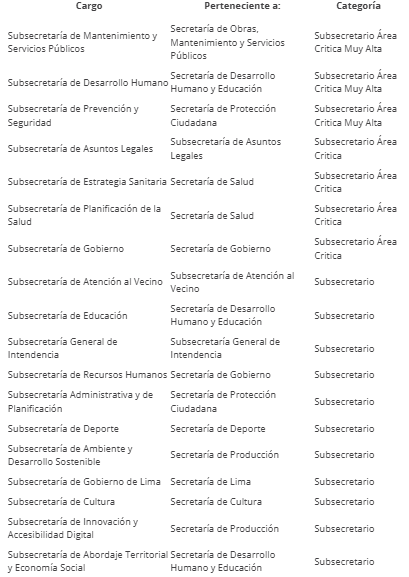 | Cargo | Perteneciente a: | Categoría |
|---|---|---|
| Subsecretaría de Mantenimiento y Servicios Públicos | Secretaría de Obras, Mantenimiento y Servicios Públicos | Subsecretario Área Critica Muy Alta |
| Subsecretaría de Desarrollo Humano | Secretaría de Desarrollo Humano y Educación | Subsecretario Área Critica Muy Alta |
| Subsecretaría de Prevención y Seguridad | Secretaría de Protección Ciudadana | Subsecretario Área Critica Muy Alta |
| Subsecretaría de Asuntos Legales | Subsecretaría de Asuntos Legales | Subsecretario Área Critica |
| Subsecretaría de Estrategia Sanitaria | Secretaría de Salud | Subsecretario Área Critica |
| Subsecretaría de Planificación de la Salud | Secretaría de Salud | Subsecretario Área Critica |
| Subsecretaría de Gobierno | Secretaría de Gobierno | Subsecretario Área Critica |
| Subsecretaría de Atención al Vecino | Subsecretaría de Atención al Vecino | Subsecretario |
| Subsecretaría de Educación | Secretaría de Desarrollo Humano y Educación | Subsecretario |
| Subsecretaría General de Intendencia | Subsecretaría General de Intendencia | Subsecretario |
| Subsecretaría de Recursos Humanos | Secretaría de Gobierno | Subsecretario |
| Subsecretaría Administrativa y de Planificación | Secretaría de Protección Ciudadana | Subsecretario |
| Subsecretaría de Deporte | Secretaría de Deporte | Subsecretario |
| Subsecretaría de Ambiente y Desarrollo Sostenible | Secretaría de Producción | Subsecretario |
| Subsecretaría de Gobierno de Lima | Secretaría de Lima | Subsecretario |
| Subsecretaría de Cultura | Secretaría de Cultura | Subsecretario |
| Subsecretaría de Innovación y Accesibilidad Digital | Secretaría de Producción | Subsecretario |
| Subsecretaría de Abordaje Territorial y Economía Social | Secretaría de Desarrollo Humano y Educación | Subsecretario |